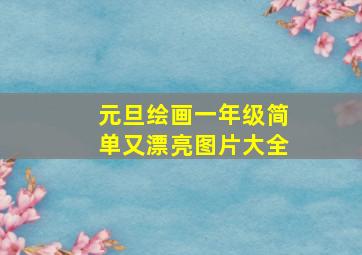 元旦绘画一年级简单又漂亮图片大全